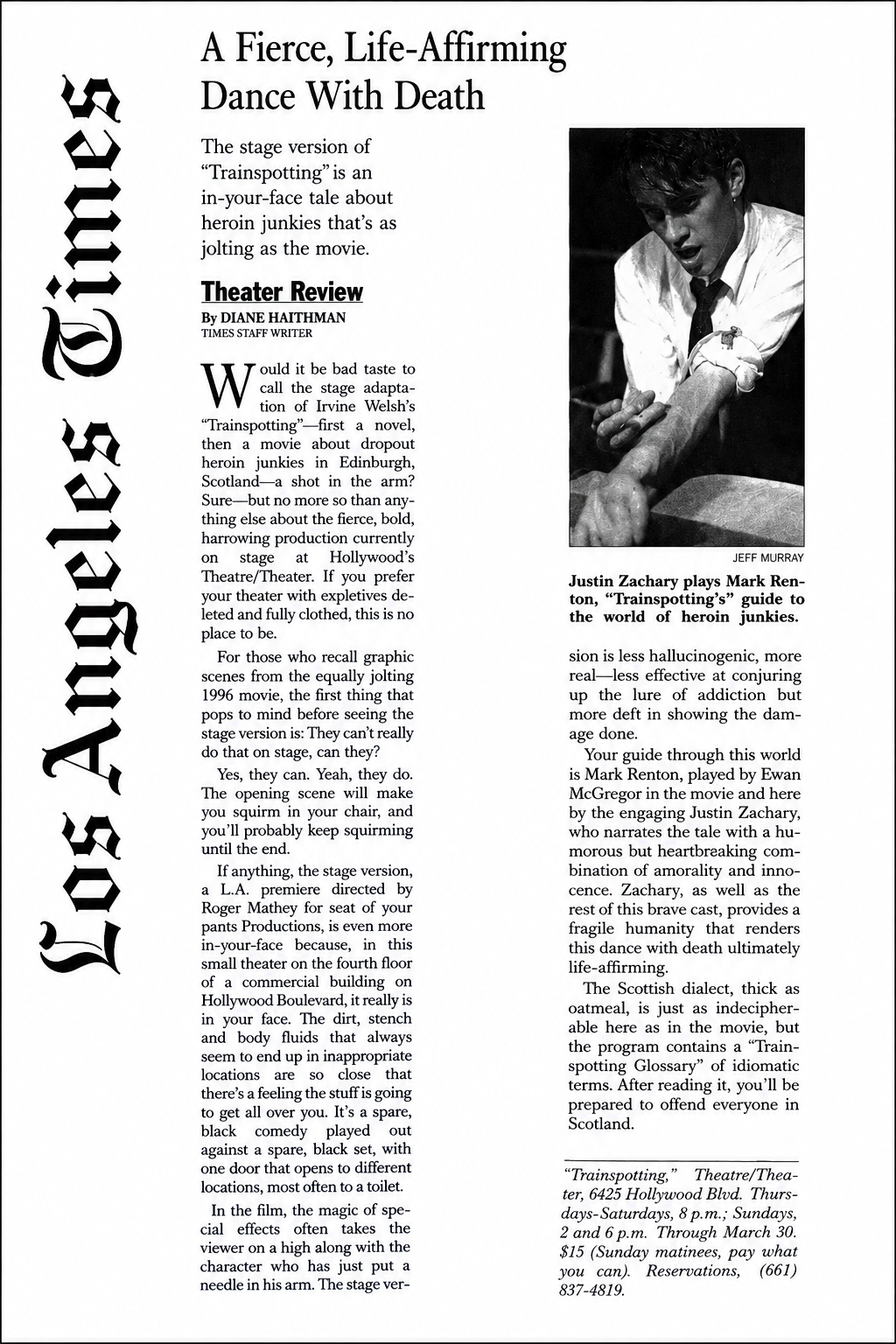 Los Angeles Times

A Fierce, Life-Affirming Dance With Death

The stage version of "Trainspotting" is an in-your-face tale about heroin junkies that's as jolting as the movie.

Theater Review

By DIANE HAITHMAN
TIMES STAFF WRITER

Would it be bad taste to call the stage adaptation of Irvine Welsh's "Trainspotting"—first a novel, then a movie about dropout heroin junkies in Edinburgh, Scotland—a shot in the arm? Sure—but no more so than anything else about the fierce, bold, harrowing production currently on stage at Hollywood's Theatre/Theater. If you prefer your theater with expletives deleted and fully clothed, this is no place to be.

For those who recall graphic scenes from the equally jolting 1996 movie, the first thing that pops to mind before seeing the stage version is: They can't really do that on stage, can they?

Yes, they can. Yeah, they do. The opening scene will make you squirm in your chair, and you'll probably keep squirming until the end.

If anything, the stage version, a L.A. premiere directed by Roger Mathey for seat of your pants Productions, is even more in-your-face because, in this small theater on the fourth floor of a commercial building on Hollywood Boulevard, it really is in your face. The dirt, stench and body fluids that always seem to end up in inappropriate locations are so close that there's a feeling the stuff is going to get all over you. It's a spare, black comedy played out against a spare, black set, with one door that opens to different locations, most often to a toilet.

In the film, the magic of special effects often takes the viewer on a high along with the character who has just put a needle in his arm. The stage version is less hallucinogenic, more real—less effective at conjuring up the lure of addiction but more deft in showing the damage done.

JEFF MURRAY

Justin Zachary plays Mark Renton, "Trainspotting's" guide to the world of heroin junkies.

Your guide through this world is Mark Renton, played by Ewan McGregor in the movie and here by the engaging Justin Zachary, who narrates the tale with a humorous but heartbreaking combination of amorality and innocence. Zachary, as well as the rest of this brave cast, provides a fragile humanity that renders this dance with death ultimately life-affirming.

The Scottish dialect, thick as oatmeal, is just as indecipherable here as in the movie, but the program contains a "Trainspotting Glossary" of idiomatic terms. After reading it, you'll be prepared to offend everyone in Scotland.

"Trainspotting," Theatre/Theater, 6425 Hollywood Blvd. Thursdays-Saturdays, 8 p.m.; Sundays, 2 and 6 p.m. Through March 30. $15 (Sunday matinees, pay what you can). Reservations, (661) 837-4819.